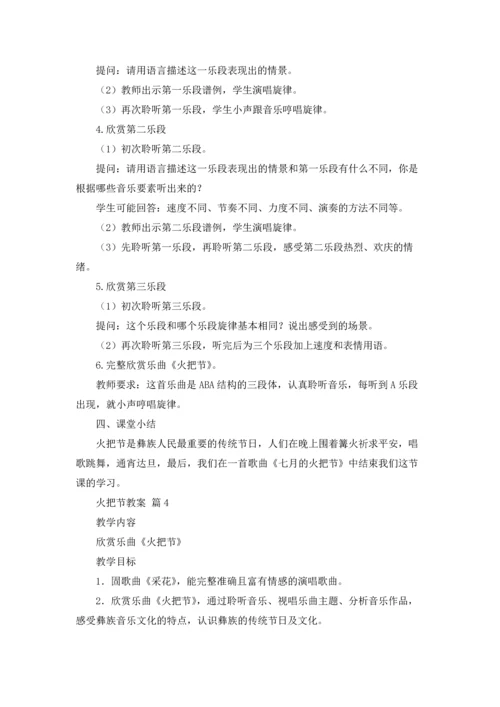 提问：请用语言描述这一乐段表现出的情景。

（2）教师出示第一乐段谱例，学生演唱旋律。

（3）再次聆听第一乐段，学生小声跟音乐哼唱旋律。

4.欣赏第二乐段

（1）初次聆听第二乐段。

提问：请用语言描述这一乐段表现出的情景和第一乐段有什么不同，你是根据哪些音乐要素听出来的？

学生可能回答：速度不同、节奏不同、力度不同、演奏的方法不同等。

（2）教师出示第二乐段谱例，学生演唱旋律。

（3）先聆听第一乐段，再聆听第二乐段，感受第二乐段热烈、欢庆的情绪。

5.欣赏第三乐段

（1）初次聆听第三乐段。

提问：这个乐段和哪个乐段旋律基本相同？说出感受到的场景。

（2）再次聆听第三乐段，听完后为三个乐段加上速度和表情用语。

6.完整欣赏乐曲《火把节》。

教师要求：这首乐曲是 ABA 结构的三段体，认真聆听音乐，每听到 A 乐段出现，就小声哼唱旋律。

四、课堂小结

火把节是彝族人民最重要的传统节日，人们在晚上围着篝火祈求平安，唱歌跳舞，通宵达旦，最后，我们在一首歌曲《七月的火把节》中结束我们这节课的学习。

火把节教案 篇 4

教学内容

欣赏乐曲《火把节》

教学目标

1．固歌曲《采花》，能完整准确且富有情感的演唱歌曲。

2．欣赏乐曲《火把节》，通过聆听音乐、视唱乐曲主题、分析音乐作品，感受彝族音乐文化的特点，认识彝族的传统节日及文化。